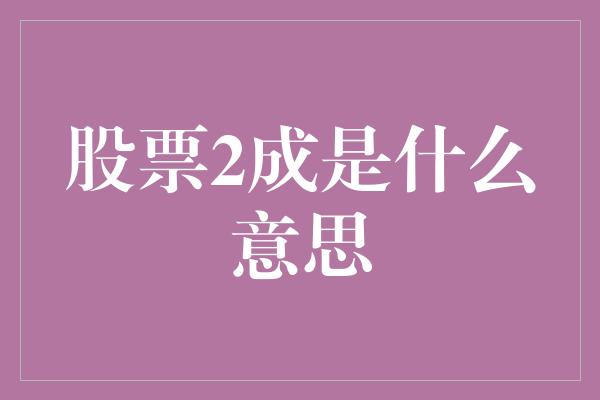 股票2成是什么意思